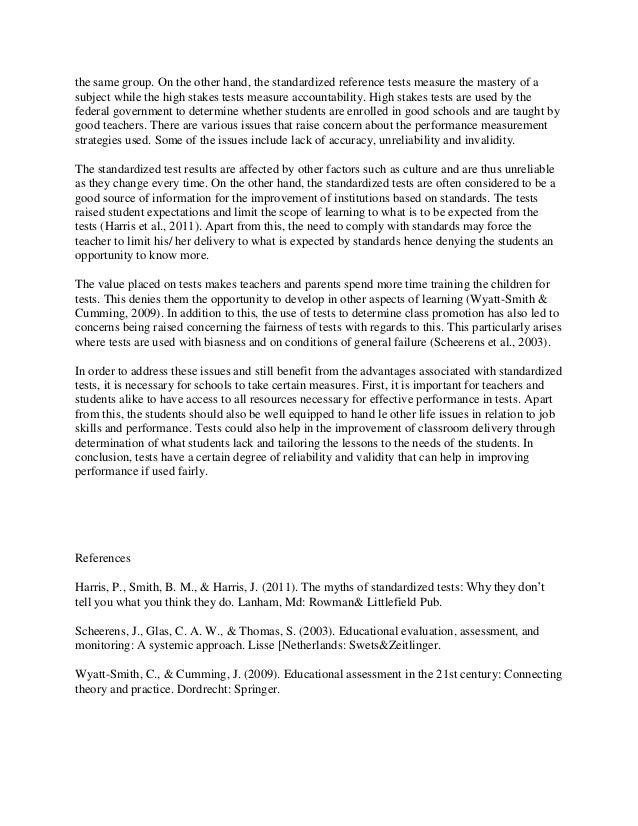 the same group. On the other hand, the standardized reference tests measure the mastery of a subject while the high stakes tests measure accountability. High stakes tests are used by the federal government to determine whether students are enrolled in good schools and are taught by good teachers. There are various issues that raise concern about the performance measurement strategies used. Some of the issues include lack of accuracy, unreliability and invalidity.

The standardized test results are affected by other factors such as culture and are thus unreliable as they change every time. On the other hand, the standardized tests are often considered to be a good source of information for the improvement of institutions based on standards. The tests raised student expectations and limit the scope of learning to what is to be expected from the tests (Harris et al., 2011). Apart from this, the need to comply with standards may force the teacher to limit his/ her delivery to what is expected by standards hence denying the students an opportunity to know more.

The value placed on tests makes teachers and parents spend more time training the children for tests. This denies them the opportunity to develop in other aspects of learning (Wyatt-Smith & Cumming, 2009). In addition to this, the use of tests to determine class promotion has also led to concerns being raised concerning the fairness of tests with regards to this. This particularly arises where tests are used with biasness and on conditions of general failure (Scheerens et al., 2003).

In order to address these issues and still benefit from the advantages associated with standardized tests, it is necessary for schools to take certain measures. First, it is important for teachers and students alike to have access to all resources necessary for effective performance in tests. Apart from this, the students should also be well equipped to hand le other life issues in relation to job skills and performance. Tests could also help in the improvement of classroom delivery through determination of what students lack and tailoring the lessons to the needs of the students. In conclusion, tests have a certain degree of reliability and validity that can help in improving performance if used fairly.

References

Harris, P., Smith, B. M., & Harris, J. (2011). The myths of standardized tests: Why they don't tell you what you think they do. Lanham, Md: Rowman& Littlefield Pub.

Scheerens, J., Glas, C. A. W., & Thomas, S. (2003). Educational evaluation, assessment, and monitoring: A systemic approach. Lisse [Netherlands: Swets&Zeitlinger.

Wyatt-Smith, C., & Cumming, J. (2009). Educational assessment in the 21st century: Connecting theory and practice. Dordrecht: Springer.